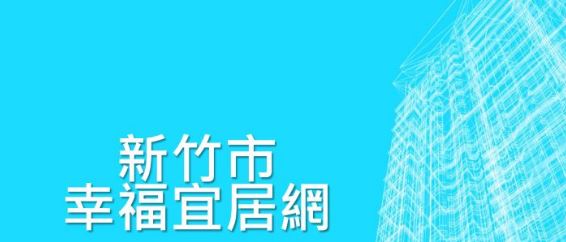 新竹市
幸福宜居網